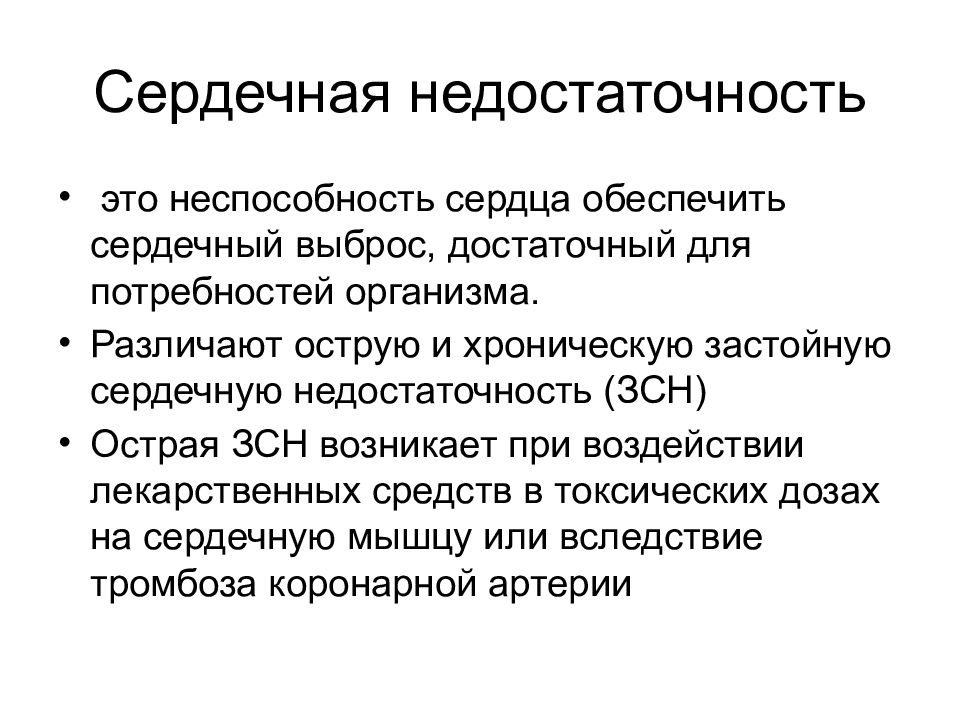 Сердечная недостаточность

• это неспособность сердца обеспечить сердечный выброс, достаточный для потребностей организма.

• Различают острую и хроническую застойную сердечную недостаточность (ЗСН)

• Острая ЗСН возникает при воздействии лекарственных средств в токсических дозах на сердечную мышцу или вследствие тромбоза коронарной артерии